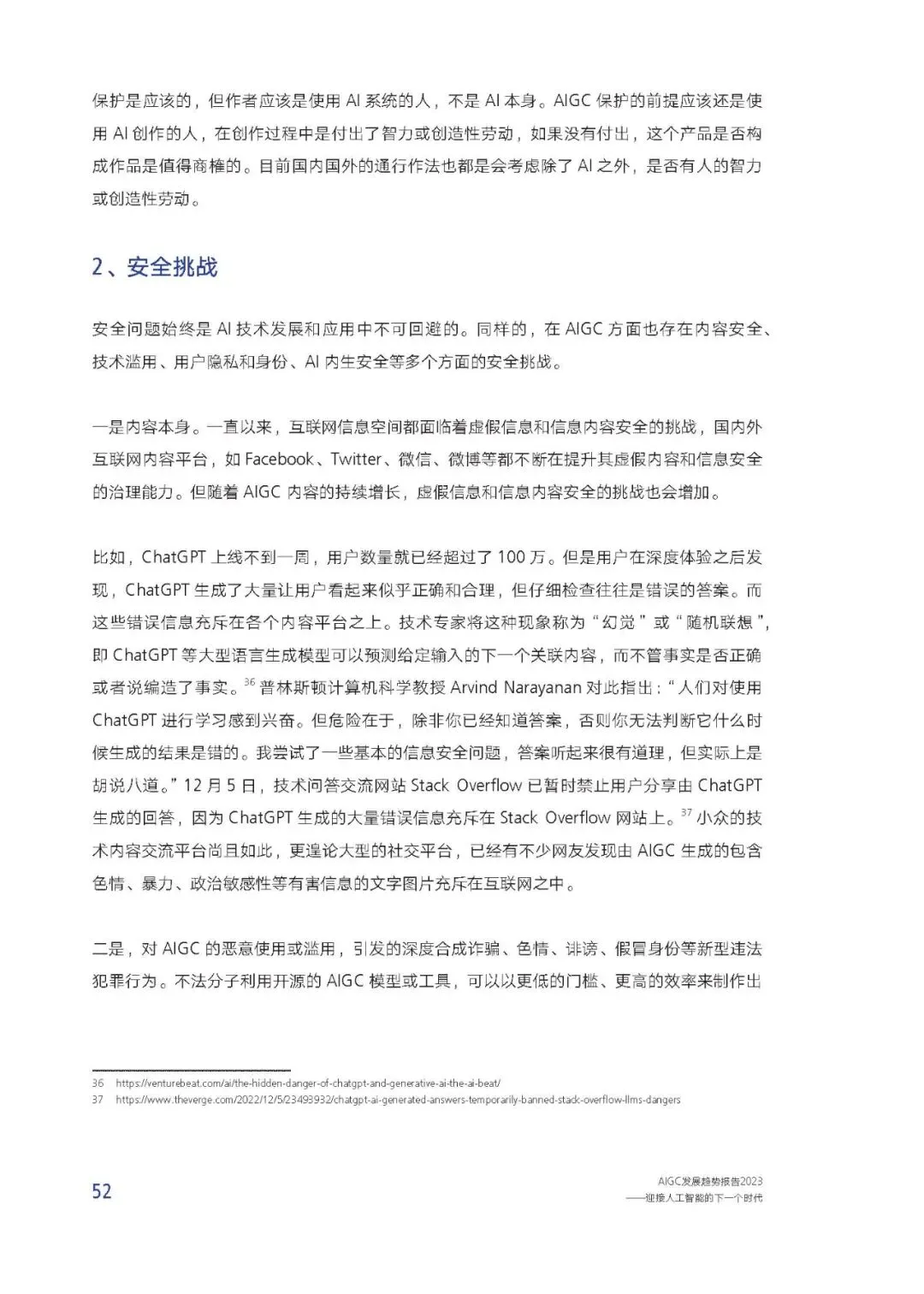 保护是应该的，但作者应该是使用 AI 系统的人，不是 AI 本身。AIGC 保护的前提应该还是使用 AI 创作的人，在创作过程中是付出了智力或创造性劳动，如果没有付出，这个产品是否构成作品是值得商榷的。目前国内国外的通行作法也都是会考虑除了 AI 之外，是否有人的智力或创造性劳动。

2、安全挑战

安全问题始终是 AI 技术发展和应用中不可回避的。同样的，在 AIGC 方面也存在内容安全、技术滥用、用户隐私和身份、AI 内生安全等多个方面的安全挑战。

一是内容本身。一直以来，互联网信息空间都面临着虚假信息和信息内容安全的挑战，国内外互联网内容平台，如 Facebook、Twitter、微信、微博等都不断在提升其虚假内容和信息安全的治理能力。但随着 AIGC 内容的持续增长，虚假信息和信息内容安全的挑战也会增加。

比如，ChatGPT 上线不到一周，用户数量就已经超过了 100 万。但是用户在深度体验之后发现，ChatGPT 生成了大量让用户看起来似乎正确和合理，但仔细检查往往是错误的答案。而这些错误信息充斥在各个内容平台之上。技术专家将这种现象称为“幻觉”或“随机联想”，即 ChatGPT 等大型语言生成模型可以预测给定输入的下一个关联内容，而不管事实是否正确或者说编造了事实。$^{36}$ 普林斯顿计算机科学教授 Arvind Narayanan 对此指出：“人们对使用 ChatGPT 进行学习感到兴奋。但危险在于，除非你已经知道答案，否则你无法判断它什么时候生成的结果是错的。我尝试了一些基本的信息安全问题，答案听起来很有道理，但实际上是胡说八道。”12 月 5 日，技术问答交流网站 Stack Overflow 已暂时禁止用户分享由 ChatGPT 生成的回答，因为 ChatGPT 生成的大量错误信息充斥在 Stack Overflow 网站上。$^{37}$ 小众的技术内容交流平台尚且如此，更遑论大型的社交平台，已经有不少网友发现由 AIGC 生成的包含色情、暴力、政治敏感性等有害信息的文字图片充斥在互联网之中。

二是，对 AIGC 的恶意使用或滥用，引发的深度合成诈骗、色情、诽谤、假冒身份等新型违法犯罪行为。不法分子利用开源的 AIGC 模型或工具，可以以更低的门槛、更高的效率来制作出

36 https://venturebeat.com/ai/the-hidden-danger-of-chatgpt-and-generative-ai-the-ai-beat/
37 https://www.theverge.com/2022/12/5/23493932/chatgpt-ai-generated-answers-temporarily-banned-stack-overflow-llms-dangers

52

AIGC发展趋势报告2023
——迎接人工智能的下一个时代